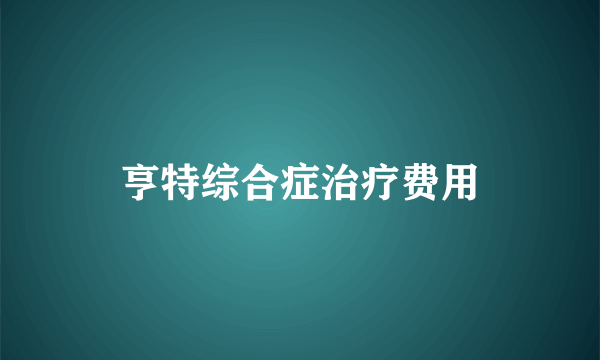 亨特综合症治疗费用